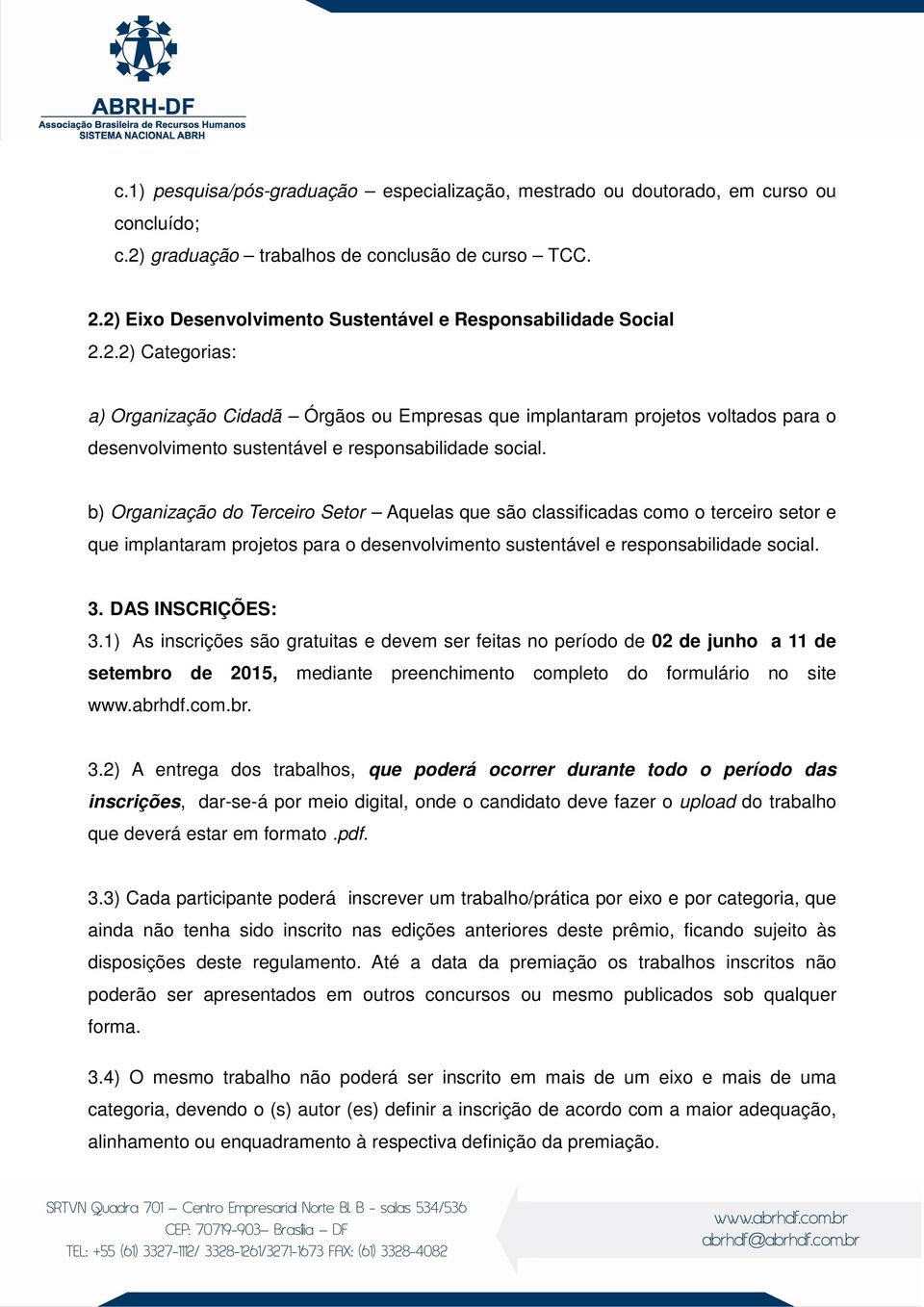 ABRH-DF
Associação Brasileira de Recursos Humanos
SISTEMA NACIONAL ABRH

c.1) pesquisa/pós-graduação – especialização, mestrado ou doutorado, em curso ou concluído;
c.2) graduação – trabalhos de conclusão de curso – TCC.

2.2) Eixo Desenvolvimento Sustentável e Responsabilidade Social
2.2.2) Categorias:

a) Organização Cidadã – Órgãos ou Empresas que implantaram projetos voltados para o desenvolvimento sustentável e responsabilidade social.

b) Organização do Terceiro Setor – Aquelas que são classificadas como o terceiro setor e que implantaram projetos para o desenvolvimento sustentável e responsabilidade social.

3. DAS INSCRIÇÕES:
3.1) As inscrições são gratuitas e devem ser feitas no período de 02 de junho a 11 de setembro de 2015, mediante preenchimento completo do formulário no site www.abrhdf.com.br.

3.2) A entrega dos trabalhos, que poderá ocorrer durante todo o período das inscrições, dar-se-á por meio digital, onde o candidato deve fazer o upload do trabalho que deverá estar em formato .pdf.

3.3) Cada participante poderá inscrever um trabalho/prática por eixo e por categoria, que ainda não tenha sido inscrito nas edições anteriores deste prêmio, ficando sujeito às disposições deste regulamento. Até a data da premiação os trabalhos inscritos não poderão ser apresentados em outros concursos ou mesmo publicados sob qualquer forma.

3.4) O mesmo trabalho não poderá ser inscrito em mais de um eixo e mais de uma categoria, devendo o (s) autor (es) definir a inscrição de acordo com a maior adequação, alinhamento ou enquadramento à respectiva definição da premiação.

SRTVN Quadra 701 – Centro Empresarial Norte Bl. B - salas 534/536
CEP: 70719-903– Brasília – DF
TEL: +55 (61) 3327-1112/ 3328-1261/3271-1673 FAX: (61) 3328-4082

www.abrhdf.com.br
abrhdf@abrhdf.com.br